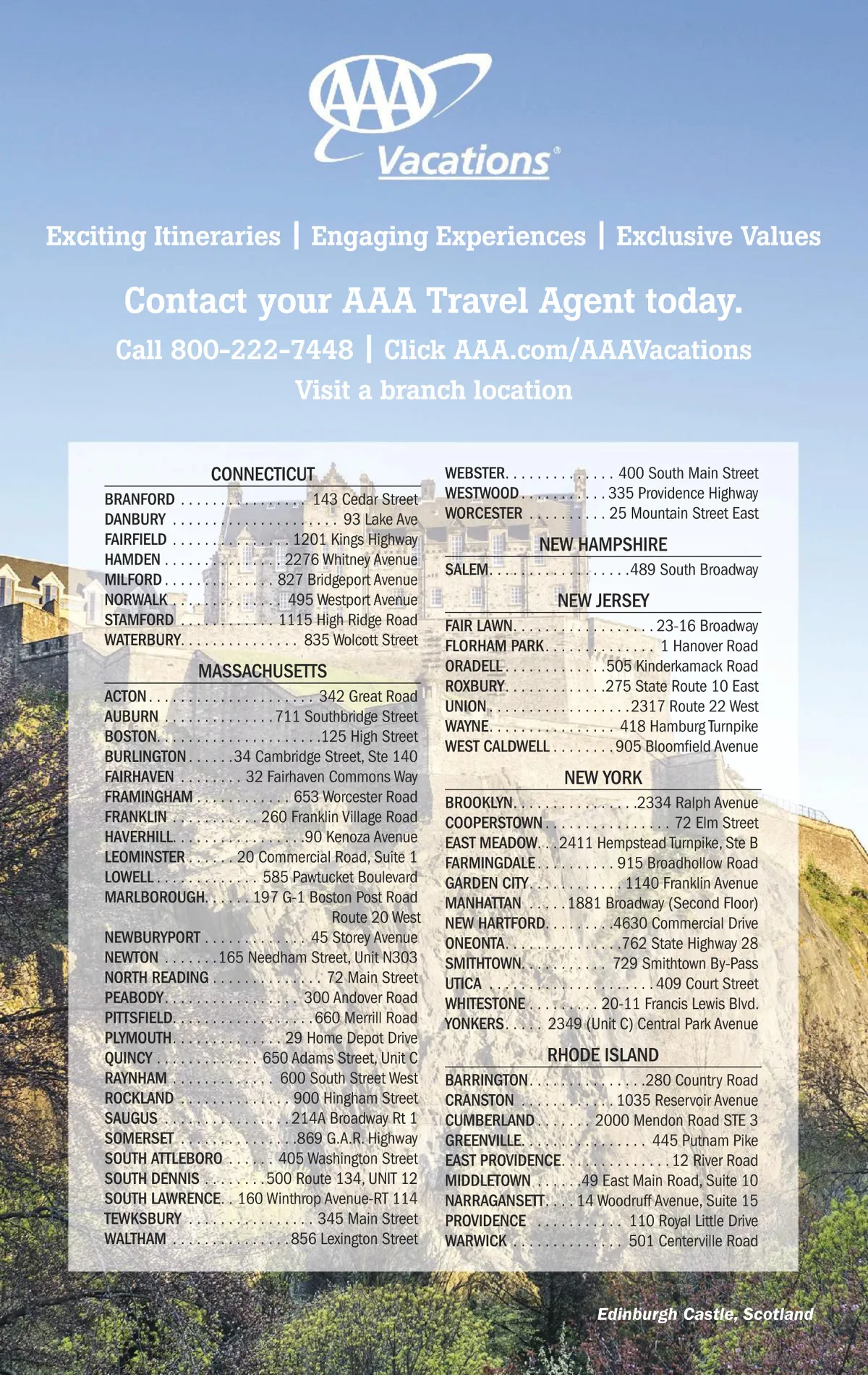 AAA Vacations®

Exciting Itineraries | Engaging Experiences | Exclusive Values

Contact your AAA Travel Agent today.

Call 800-222-7448 | Click AAA.com/AAAVacations

Visit a branch location

CONNECTICUT

BRANFORD 143 Cedar Street
DANBURY 93 Lake Ave
FAIRFIELD 1201 Kings Highway
HAMDEN 2276 Whitney Avenue
MILFORD 827 Bridgeport Avenue
NORWALK 495 Westport Avenue
STAMFORD 1115 High Ridge Road
WATERBURY 835 Wolcott Street

MASSACHUSETTS

ACTON 342 Great Road
AUBURN 711 Southbridge Street
BOSTON 125 High Street
BURLINGTON 34 Cambridge Street, Ste 140
FAIRHAVEN 32 Fairhaven Commons Way
FRAMINGHAM 653 Worcester Road
FRANKLIN 260 Franklin Village Road
HAVERHILL 90 Kenoza Avenue
LEOMINSTER 20 Commercial Road, Suite 1
LOWELL 585 Pawtucket Boulevard
MARLBOROUGH 197 G-1 Boston Post Road Route 20 West
NEWBURYPORT 45 Storey Avenue
NEWTON 165 Needham Street, Unit N303
NORTH READING 72 Main Street
PEABODY 300 Andover Road
PITTSFIELD 660 Merrill Road
PLYMOUTH 29 Home Depot Drive
QUINCY 650 Adams Street, Unit C
RAYNHAM 600 South Street West
ROCKLAND 900 Hingham Street
SAUGUS 214A Broadway Rt 1
SOMERSET 869 G.A.R. Highway
SOUTH ATTLEBORO 405 Washington Street
SOUTH DENNIS 500 Route 134, UNIT 12
SOUTH LAWRENCE 160 Winthrop Avenue-RT 114
TEWKSBURY 345 Main Street
WALTHAM 856 Lexington Street
WEBSTER 400 South Main Street
WESTWOOD 335 Providence Highway
WORCESTER 25 Mountain Street East

NEW HAMPSHIRE

SALEM 489 South Broadway

NEW JERSEY

FAIR LAWN 23-16 Broadway
FLORHAM PARK 1 Hanover Road
ORADELL 505 Kinderkamack Road
ROXBURY 275 State Route 10 East
UNION 2317 Route 22 West
WAYNE 418 Hamburg Turnpike
WEST CALDWELL 905 Bloomfield Avenue

NEW YORK

BROOKLYN 2334 Ralph Avenue
COOPERSTOWN 72 Elm Street
EAST MEADOW 2411 Hempstead Turnpike, Ste B
FARMINGDALE 915 Broadhollow Road
GARDEN CITY 1140 Franklin Avenue
MANHATTAN 1881 Broadway (Second Floor)
NEW HARTFORD 4630 Commercial Drive
ONEONTA 762 State Highway 28
SMITHTOWN 729 Smithtown By-Pass
UTICA 409 Court Street
WHITESTONE 20-11 Francis Lewis Blvd.
YONKERS 2349 (Unit C) Central Park Avenue

RHODE ISLAND

BARRINGTON 280 Country Road
CRANSTON 1035 Reservoir Avenue
CUMBERLAND 2000 Mendon Road STE 3
GREENVILLE 445 Putnam Pike
EAST PROVIDENCE 12 River Road
MIDDLETOWN 49 East Main Road, Suite 10
NARRAGANSETT 14 Woodruff Avenue, Suite 15
PROVIDENCE 110 Royal Little Drive
WARWICK 501 Centerville Road

Edinburgh Castle, Scotland